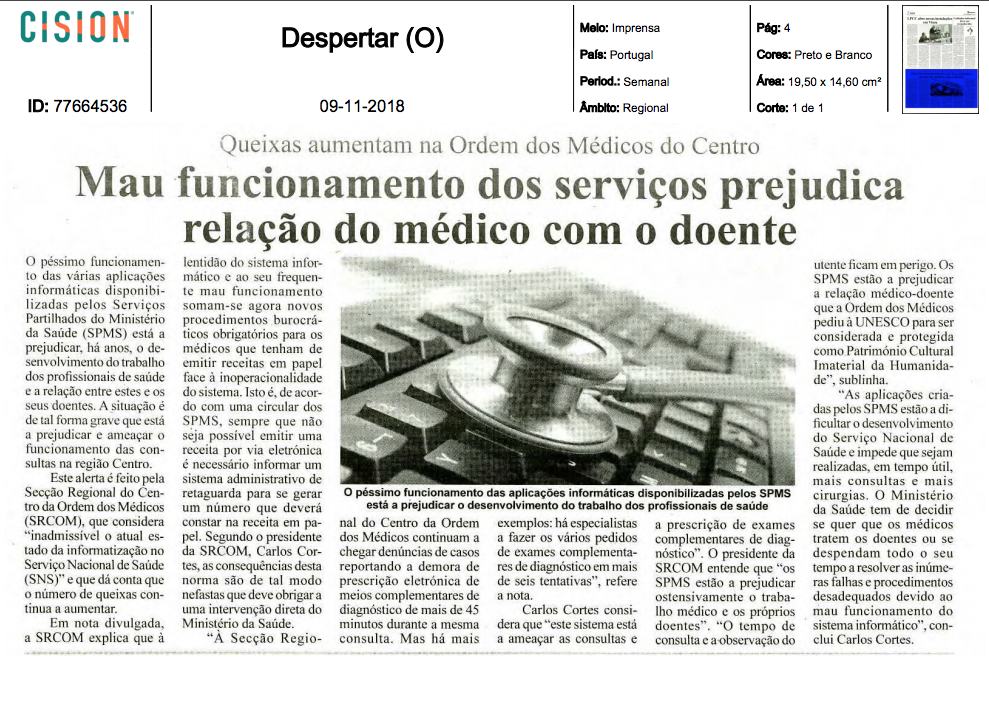 CISION

ID: 77664536

Despertar (O)

09-11-2018

Meio: Imprensa
País: Portugal
Period.: Semanal
Âmbito: Regional

Pág: 4
Cores: Preto e Branco
Área: 19,50 x 14,60 cm²
Corte: 1 de 1

Queixas aumentam na Ordem dos Médicos do Centro

Mau funcionamento dos serviços prejudica relação do médico com o doente

O péssimo funcionamento das várias aplicações informáticas disponibilizadas pelos Serviços Partilhados do Ministério da Saúde (SPMS) está a prejudicar, há anos, o desenvolvimento do trabalho dos profissionais de saúde e a relação entre estes e os seus doentes. A situação é de tal forma grave que está a prejudicar e ameaçar o funcionamento das consultas na região Centro.

Este alerta é feito pela Secção Regional do Centro da Ordem dos Médicos (SRCOM), que considera "inadmissível o atual estado da informatização no Serviço Nacional de Saúde (SNS)" e que dá conta que o número de queixas continua a aumentar.

Em nota divulgada, a SRCOM explica que à lentidão do sistema informático e ao seu frequente mau funcionamento somam-se agora novos procedimentos burocráticos obrigatórios para os médicos que tenham de emitir receitas em papel face à inoperacionalidade do sistema. Isto é, de acordo com uma circular dos SPMS, sempre que não seja possível emitir uma receita por via eletrónica é necessário informar um sistema administrativo de retaguarda para se gerar um número que deverá constar na receita em papel. Segundo o presidente da SRCOM, Carlos Cortes, as consequências desta norma são de tal modo nefastas que deve obrigar a uma intervenção direta do Ministério da Saúde.

"À Secção Regional do Centro da Ordem dos Médicos continuam a chegar denúncias de casos reportando a demora de prescrição eletrónica de meios complementares de diagnóstico de mais de 45 minutos durante a mesma consulta. Mas há mais exemplos: há especialistas a fazer os vários pedidos de exames complementares de diagnóstico em mais de seis tentativas", refere a nota.

Carlos Cortes considera que "este sistema está a ameaçar as consultas e a prescrição de exames complementares de diagnóstico". O presidente da SRCOM entende que "os SPMS estão a prejudicar ostensivamente o trabalho médico e os próprios doentes". "O tempo de consulta e a observação do utente ficam em perigo. Os SPMS estão a prejudicar a relação médico-doente que a Ordem dos Médicos pediu à UNESCO para ser considerada e protegida como Património Cultural Imaterial da Humanidade", sublinha.

"As aplicações criadas pelos SPMS estão a dificultar o desenvolvimento do Serviço Nacional de Saúde e impede que sejam realizadas, em tempo útil, mais consultas e mais cirurgias. O Ministério da Saúde tem de decidir se quer que os médicos tratem os doentes ou se despendam todo o seu tempo a resolver as inúmeras falhas e procedimentos desadequados devido ao mau funcionamento do sistema informático", conclui Carlos Cortes.

O péssimo funcionamento das aplicações informáticas disponibilizadas pelos SPMS está a prejudicar o desenvolvimento do trabalho dos profissionais de saúde